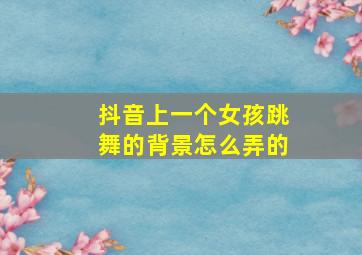 抖音上一个女孩跳舞的背景怎么弄的